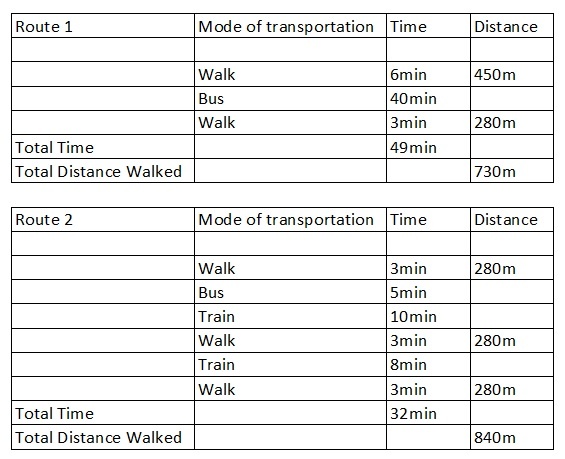 | Route 1 | Mode of transportation | Time | Distance |
|---|---|---|---|
| | | | |
| | Walk | 6min | 450m |
| | Bus | 40min | |
| | Walk | 3min | 280m |
| Total Time | | 49min | |
| Total Distance Walked | | | 730m |

| Route 2 | Mode of transportation | Time | Distance |
|---|---|---|---|
| | | | |
| | Walk | 3min | 280m |
| | Bus | 5min | |
| | Train | 10min | |
| | Walk | 3min | 280m |
| | Train | 8min | |
| | Walk | 3min | 280m |
| Total Time | | 32min | |
| Total Distance Walked | | | 840m |